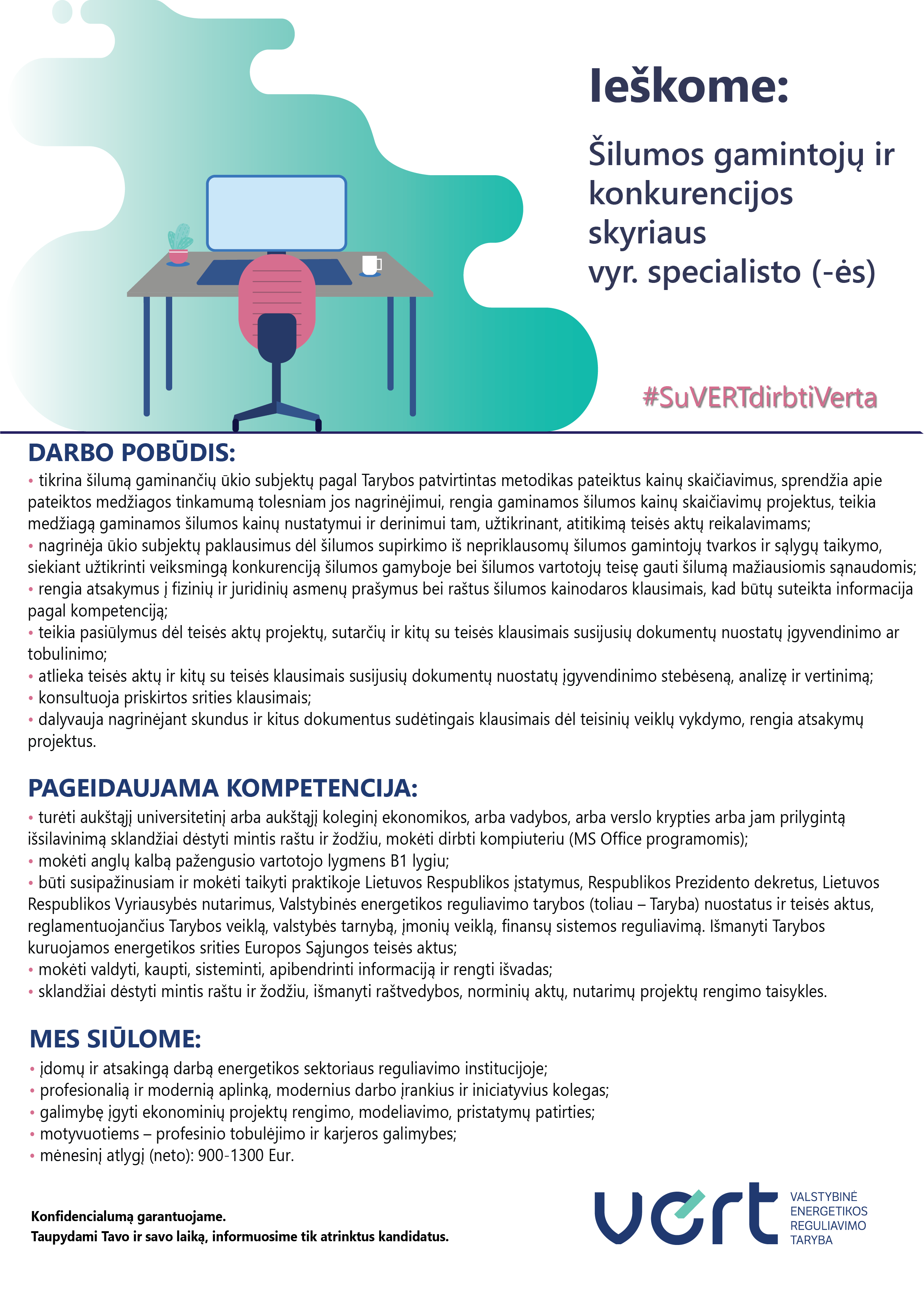 Ieškome:

Šilumos gamintojų ir konkurencijos skyriaus vyr. specialisto (-ės)

#SuVERTdirbtiVerta

DARBO POBŪDIS:
• tikrina šilumą gaminančių ūkio subjektų pagal Tarybos patvirtintas metodikas pateiktus kainų skaičiavimus, sprendžia apie pateiktos medžiagos tinkamumą tolesniam jos nagrinėjimui, rengia gaminamos šilumos kainų skaičiavimų projektus, teikia medžiagą gaminamos šilumos kainų nustatymui ir derinimui tam, užtikrinant, atitikimą teisės aktų reikalavimams;
• nagrinėja ūkio subjektų paklausimus dėl šilumos supirkimo iš nepriklausomų šilumos gamintojų tvarkos ir sąlygų taikymo, siekiant užtikrinti veiksmingą konkurenciją šilumos gamyboje bei šilumos vartotojų teisę gauti šilumą mažiausiomis sąnaudomis;
• rengia atsakymus į fizinių ir juridinių asmenų prašymus bei raštus šilumos kainodaros klausimais, kad būtų suteikta informacija pagal kompetenciją;
• teikia pasiūlymus dėl teisės aktų projektų, sutarčių ir kitų su teisės klausimais susijusių dokumentų nuostatų įgyvendinimo ar tobulinimo;
• atlieka teisės aktų ir kitų su teisės klausimais susijusių dokumentų nuostatų įgyvendinimo stebėseną, analizę ir vertinimą;
• konsultuoja priskirtos srities klausimais;
• dalyvauja nagrinėjant skundus ir kitus dokumentus sudėtingais klausimais dėl teisinių veiklų vykdymo, rengia atsakymų projektus.

PAGEIDAUJAMA KOMPETENCIJA:
• turėti aukštąjį universitetinį arba aukštąjį koleginį ekonomikos, arba vadybos, arba verslo krypties arba jam prilygintą išsilavinimą sklandžiai dėstyti mintis raštu ir žodžiu, mokėti dirbti kompiuteriu (MS Office programomis);
• mokėti anglų kalbą pažengusio vartotojo lygmens B1 lygiu;
• būti susipažinusiam ir mokėti taikyti praktikoje Lietuvos Respublikos įstatymus, Respublikos Prezidento dekretus, Lietuvos Respublikos Vyriausybės nutarimus, Valstybinės energetikos reguliavimo tarybos (toliau – Taryba) nuostatus ir teisės aktus, reglamentuojančius Tarybos veiklą, valstybės tarnybą, įmonių veiklą, finansų sistemos reguliavimą. Išmanyti Tarybos kuruojamos energetikos srities Europos Sąjungos teisės aktus;
• mokėti valdyti, kaupti, sisteminti, apibendrinti informaciją ir rengti išvadas;
• sklandžiai dėstyti mintis raštu ir žodžiu, išmanyti raštvedybos, norminių aktų, nutarimų projektų rengimo taisykles.

MES SIŪLOME:
• įdomų ir atsakingą darbą energetikos sektoriaus reguliavimo institucijoje;
• profesionalią ir modernią aplinką, modernius darbo įrankius ir iniciatyvius kolegas;
• galimybę įgyti ekonominių projektų rengimo, modeliavimo, pristatymų patirties;
• motyvuotiems – profesinio tobulėjimo ir karjeros galimybes;
• mėnesinį atlygį (neto): 900-1300 Eur.

Konfidencialumą garantuojame.
Taupydami Tavo ir savo laiką, informuosime tik atrinktus kandidatus.

vert
VALSTYBINĖ ENERGETIKOS REGULIAVIMO TARYBA